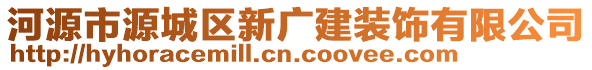 河源市源城区新广建装饰有限公司
http://hyhoracemill.cn.coovee.com